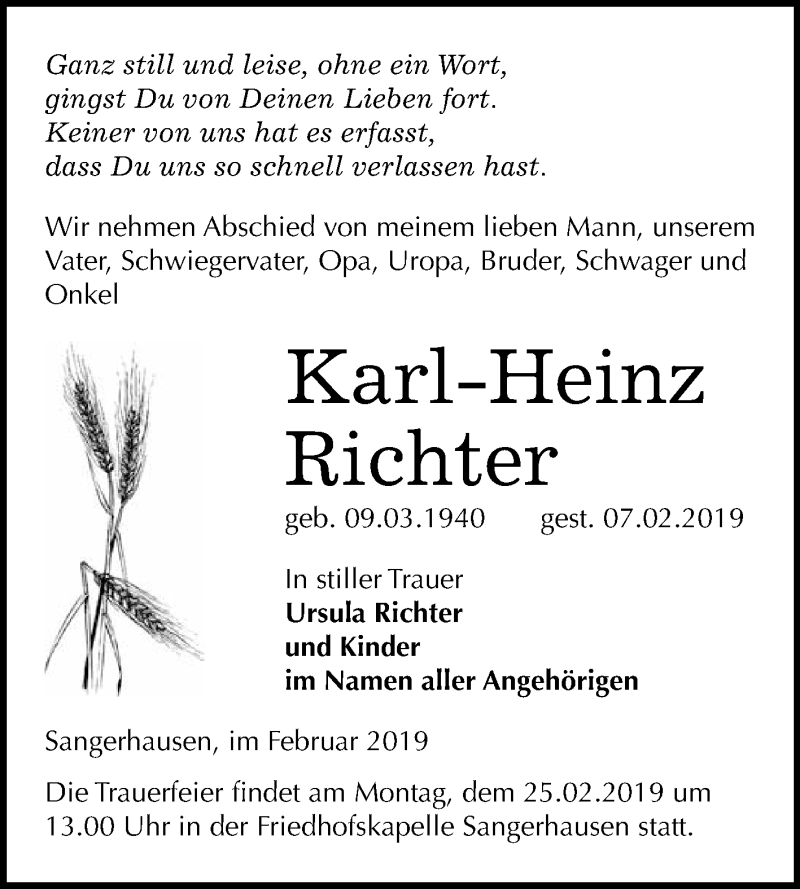 Ganz still und leise, ohne ein Wort,
gingst Du von Deinen Lieben fort.
Keiner von uns hat es erfasst,
dass Du uns so schnell verlassen hast.

Wir nehmen Abschied von meinem lieben Mann, unserem Vater, Schwiegervater, Opa, Uropa, Bruder, Schwager und Onkel

Karl-Heinz
Richter

geb. 09.03.1940 gest. 07.02.2019

In stiller Trauer
Ursula Richter
und Kinder
im Namen aller Angehörigen

Sangerhausen, im Februar 2019

Die Trauerfeier findet am Montag, dem 25.02.2019 um 13.00 Uhr in der Friedhofskapelle Sangerhausen statt.